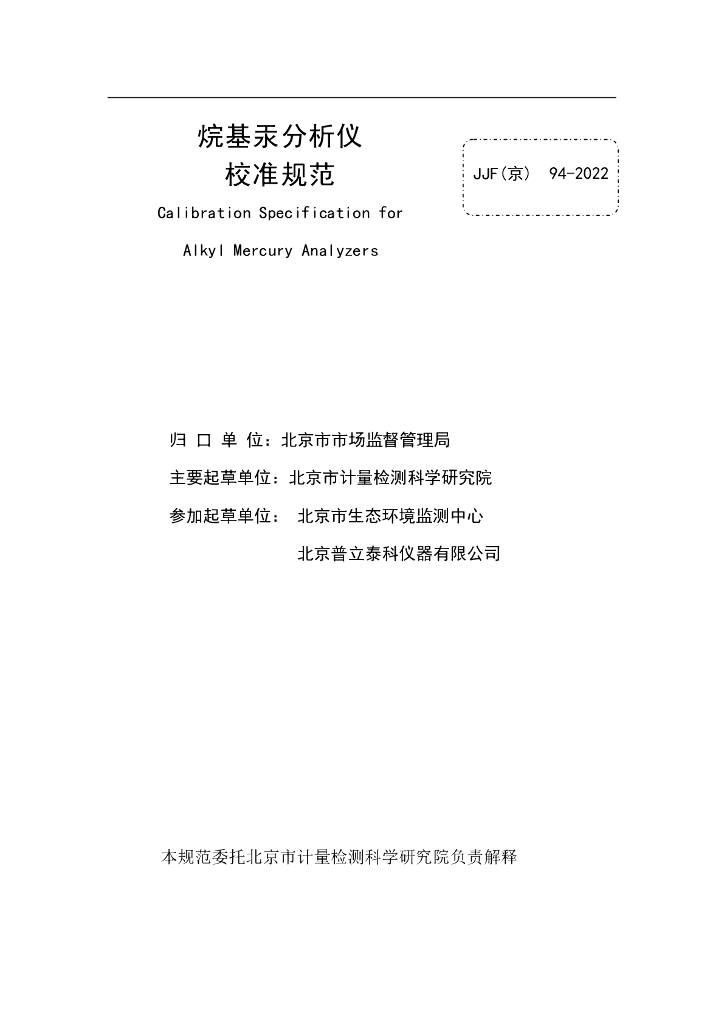 烷基汞分析仪
校准规范

JJF(京) 94-2022

Calibration Specification for
Alkyl Mercury Analyzers

归 口 单 位：北京市市场监督管理局

主要起草单位：北京市计量检测科学研究院

参加起草单位： 北京市生态环境监测中心
北京普立泰科仪器有限公司

本规范委托北京市计量检测科学研究院负责解释